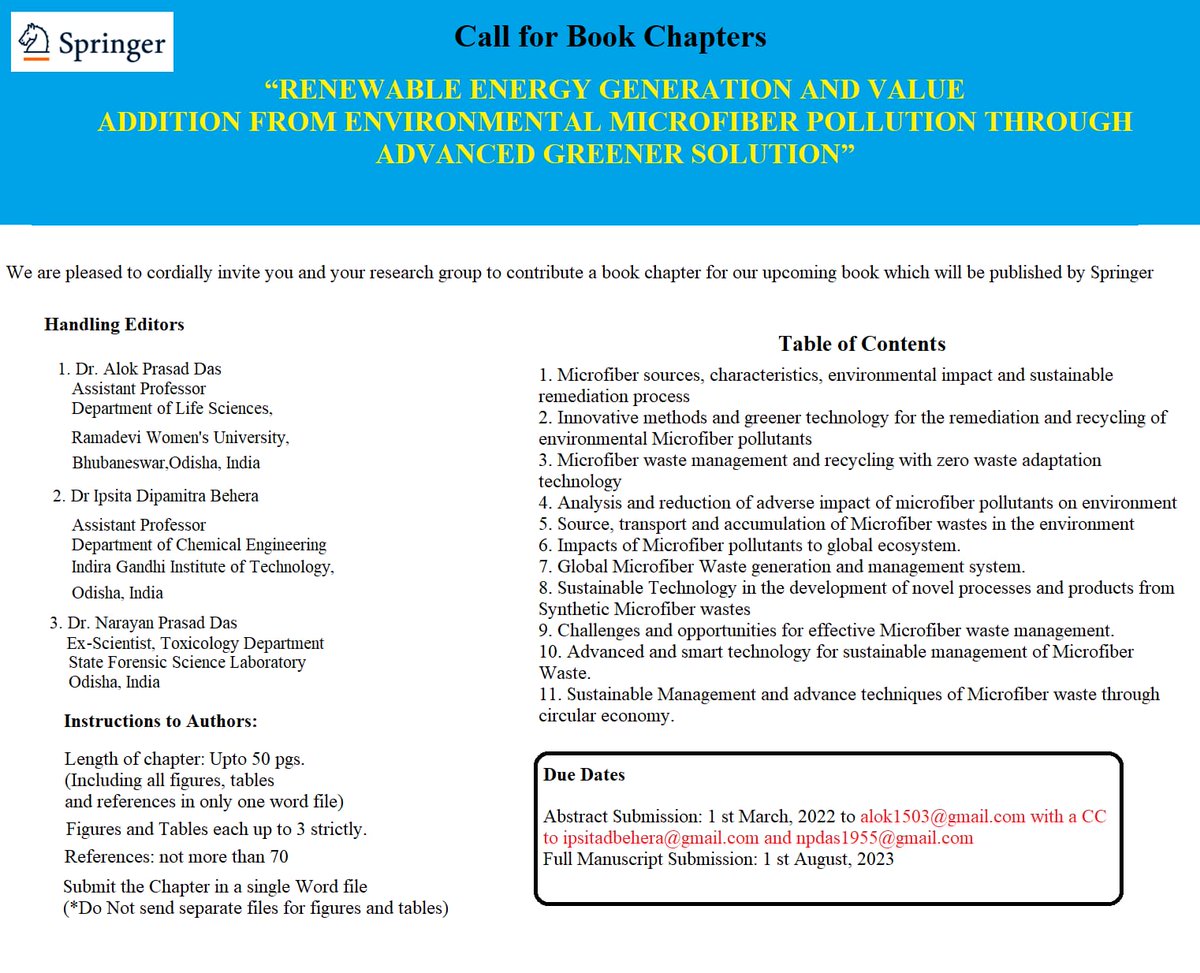 Springer

Call for Book Chapters

"RENEWABLE ENERGY GENERATION AND VALUE ADDITION FROM ENVIRONMENTAL MICROFIBER POLLUTION THROUGH ADVANCED GREENER SOLUTION"

We are pleased to cordially invite you and your research group to contribute a book chapter for our upcoming book which will be published by Springer

Handling Editors

1. Dr. Alok Prasad Das
Assistant Professor
Department of Life Sciences,
Ramadevi Women's University,
Bhubaneswar,Odisha, India

2. Dr Ipsita Dipamitra Behera
Assistant Professor
Department of Chemical Engineering
Indira Gandhi Institute of Technology,
Odisha, India

3. Dr. Narayan Prasad Das
Ex-Scientist, Toxicology Department
State Forensic Science Laboratory
Odisha, India

Instructions to Authors:

Length of chapter: Upto 50 pgs.
(Including all figures, tables
and references in only one word file)

Figures and Tables each up to 3 strictly.

References: not more than 70

Submit the Chapter in a single Word file
(*Do Not send separate files for figures and tables)

Table of Contents

1. Microfiber sources, characteristics, environmental impact and sustainable remediation process
2. Innovative methods and greener technology for the remediation and recycling of environmental Microfiber pollutants
3. Microfiber waste management and recycling with zero waste adaptation technology
4. Analysis and reduction of adverse impact of microfiber pollutants on environment
5. Source, transport and accumulation of Microfiber wastes in the environment
6. Impacts of Microfiber pollutants to global ecosystem.
7. Global Microfiber Waste generation and management system.
8. Sustainable Technology in the development of novel processes and products from Synthetic Microfiber wastes
9. Challenges and opportunities for effective Microfiber waste management.
10. Advanced and smart technology for sustainable management of Microfiber Waste.
11. Sustainable Management and advance techniques of Microfiber waste through circular economy.

Due Dates

Abstract Submission: 1 st March, 2022 to alok1503@gmail.com with a CC to ipsitadbehera@gmail.com and npdas1955@gmail.com
Full Manuscript Submission: 1 st August, 2023